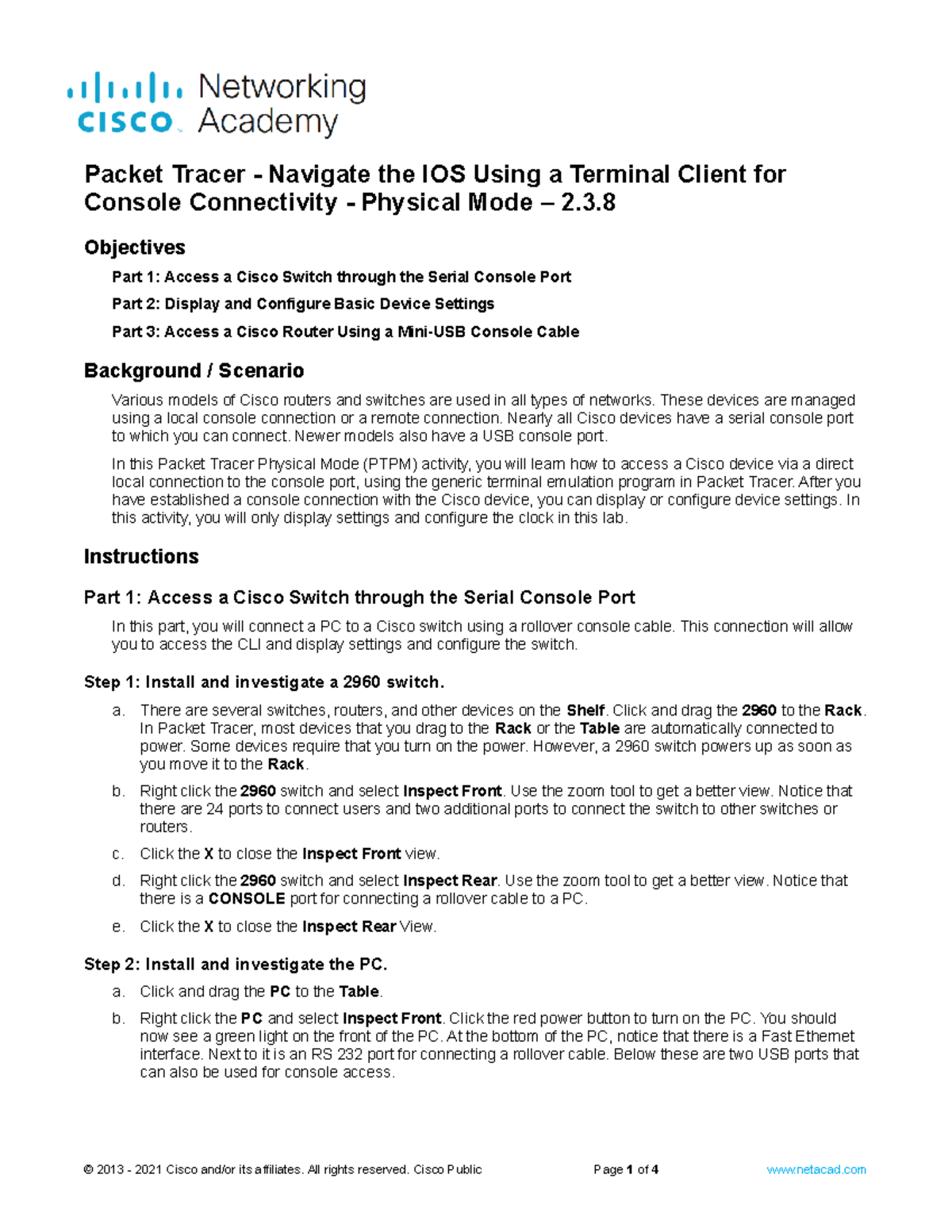 cisco Networking Academy

Packet Tracer - Navigate the IOS Using a Terminal Client for Console Connectivity - Physical Mode – 2.3.8

Objectives

Part 1: Access a Cisco Switch through the Serial Console Port

Part 2: Display and Configure Basic Device Settings

Part 3: Access a Cisco Router Using a Mini-USB Console Cable

Background / Scenario

Various models of Cisco routers and switches are used in all types of networks. These devices are managed using a local console connection or a remote connection. Nearly all Cisco devices have a serial console port to which you can connect. Newer models also have a USB console port.

In this Packet Tracer Physical Mode (PTPM) activity, you will learn how to access a Cisco device via a direct local connection to the console port, using the generic terminal emulation program in Packet Tracer. After you have established a console connection with the Cisco device, you can display or configure device settings. In this activity, you will only display settings and configure the clock in this lab.

Instructions

Part 1: Access a Cisco Switch through the Serial Console Port

In this part, you will connect a PC to a Cisco switch using a rollover console cable. This connection will allow you to access the CLI and display settings and configure the switch.

Step 1: Install and investigate a 2960 switch.

a. There are several switches, routers, and other devices on the Shelf. Click and drag the 2960 to the Rack. In Packet Tracer, most devices that you drag to the Rack or the Table are automatically connected to power. Some devices require that you turn on the power. However, a 2960 switch powers up as soon as you move it to the Rack.

b. Right click the 2960 switch and select Inspect Front. Use the zoom tool to get a better view. Notice that there are 24 ports to connect users and two additional ports to connect the switch to other switches or routers.

c. Click the X to close the Inspect Front view.

d. Right click the 2960 switch and select Inspect Rear. Use the zoom tool to get a better view. Notice that there is a CONSOLE port for connecting a rollover cable to a PC.

e. Click the X to close the Inspect Rear View.

Step 2: Install and investigate the PC.

a. Click and drag the PC to the Table.

b. Right click the PC and select Inspect Front. Click the red power button to turn on the PC. You should now see a green light on the front of the PC. At the bottom of the PC, notice that there is a Fast Ethernet interface. Next to it is an RS 232 port for connecting a rollover cable. Below these are two USB ports that can also be used for console access.

© 2013 - 2021 Cisco and/or its affiliates. All rights reserved. Cisco Public Page 1 of 4 www.netacad.com